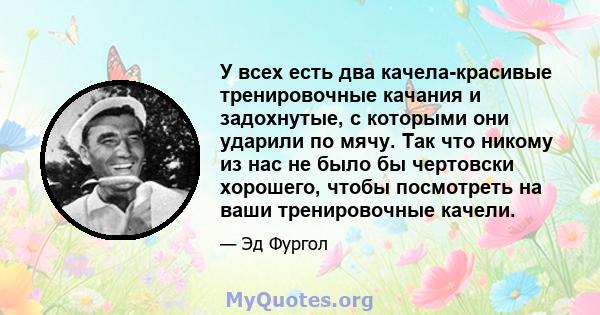 У всех есть два качела-красивые тренировочные качания и задохнутые, с которыми они ударили по мячу. Так что никому из нас не было бы чертовски хорошего, чтобы посмотреть на ваши тренировочные качели.

— Эд Фургол

MyQuotes.org